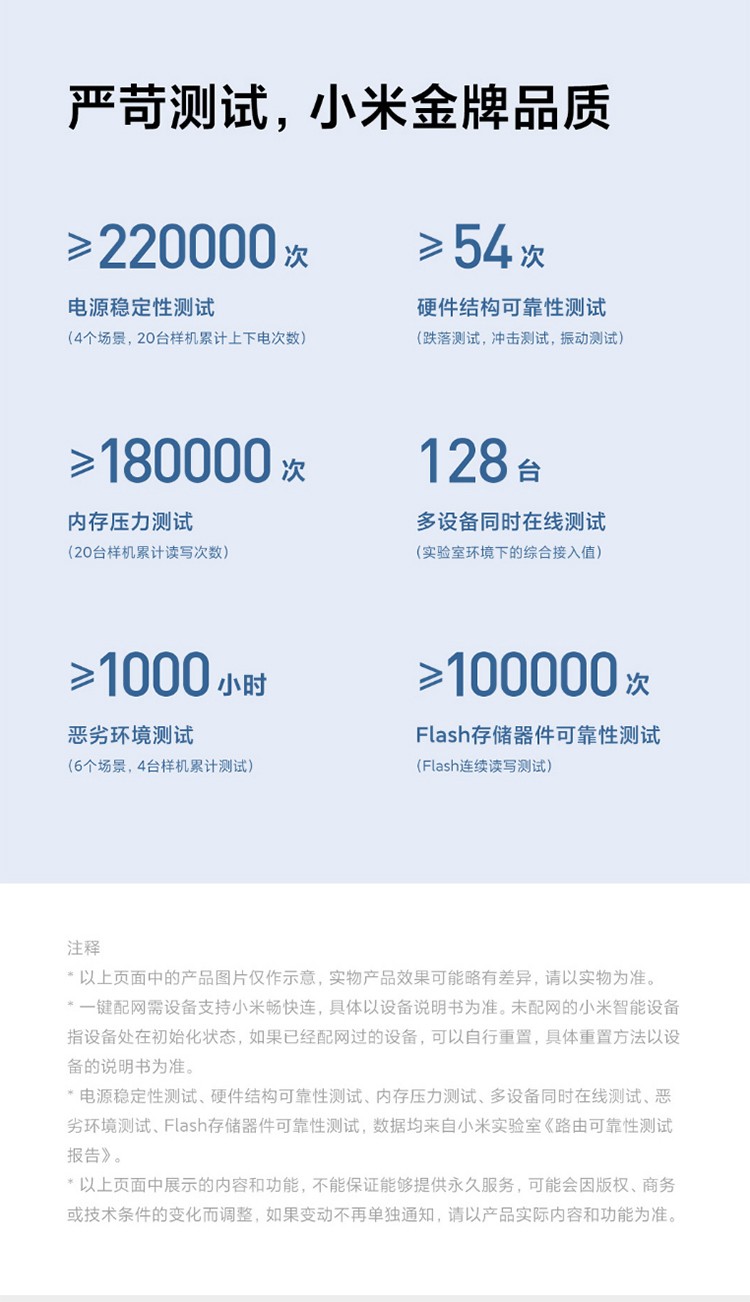 严苛测试，小米金牌品质

≥220000次
电源稳定性测试
（4个场景，20台样机累计上下电次数）

≥54次
硬件结构可靠性测试
（跌落测试，冲击测试，振动测试）

≥180000次
内存压力测试
（20台样机累计读写次数）

128台
多设备同时在线测试
（实验室环境下的综合接入值）

≥1000小时
恶劣环境测试
（6个场景，4台样机累计测试）

≥100000次
Flash存储器件可靠性测试
（Flash连续读写测试）

注释
* 以上页面中的产品图片仅作示意，实物产品效果可能略有差异，请以实物为准。
* 一键配网需设备支持小米畅快连，具体以设备说明书为准。未配网的小米智能设备指设备处在初始化状态，如果已经配网过的设备，可以自行重置，具体重置方法以设备的说明书为准。
* 电源稳定性测试、硬件结构可靠性测试、内存压力测试、多设备同时在线测试、恶劣环境测试、Flash存储器件可靠性测试，数据均来自小米实验室《路由可靠性测试报告》。
* 以上页面中展示的内容和功能，不能保证能够提供永久服务，可能会因版权、商务或技术条件的变化而调整，如果变动不再单独通知，请以产品实际内容和功能为准。